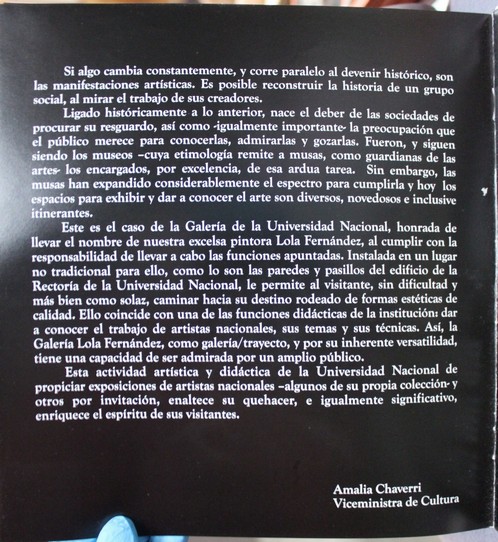 Si algo cambia constantemente, y corre paralelo al devenir histórico, son las manifestaciones artísticas. Es posible reconstruir la historia de un grupo social, al mirar el trabajo de sus creadores.

Ligado históricamente a lo anterior, nace el deber de las sociedades de procurar su resguardo, así como -igualmente importante- la preocupación que el público merece para conocerlas, admirarlas y gozarlas. Fueron, y siguen siendo los museos –cuya etimología remite a musas, como guardianas de las artes- los encargados, por excelencia, de esa ardua tarea. Sin embargo, las musas han expandido considerablemente el espectro para cumplirla y hoy los espacios para exhibir y dar a conocer el arte son diversos, novedosos e inclusive itinerantes.

Este es el caso de la Galería de la Universidad Nacional, honrada de llevar el nombre de nuestra excelsa pintora Lola Fernández, al cumplir con la responsabilidad de llevar a cabo las funciones apuntadas. Instalada en un lugar no tradicional para ello, como lo son las paredes y pasillos del edificio de la Rectoría de la Universidad Nacional, le permite al visitante, sin dificultad y más bien como solaz, caminar hacia su destino rodeado de formas estéticas de calidad. Ello coincide con una de las funciones didácticas de la institución: dar a conocer el trabajo de artistas nacionales, sus temas y sus técnicas. Así, la Galería Lola Fernández, como galería/trayecto, y por su inherente versatilidad, tiene una capacidad de ser admirada por un amplio público.

Esta actividad artística y didáctica de la Universidad Nacional de propiciar exposiciones de artistas nacionales –algunos de su propia colección- y otros por invitación, enaltece su quehacer, e igualmente significativo, enriquece el espíritu de sus visitantes.

Amalia Chaverri
Viceministra de Cultura